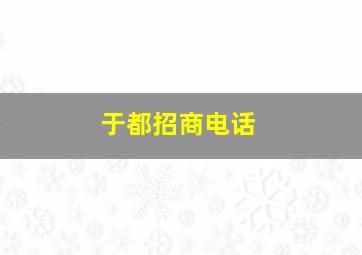 于都招商电话